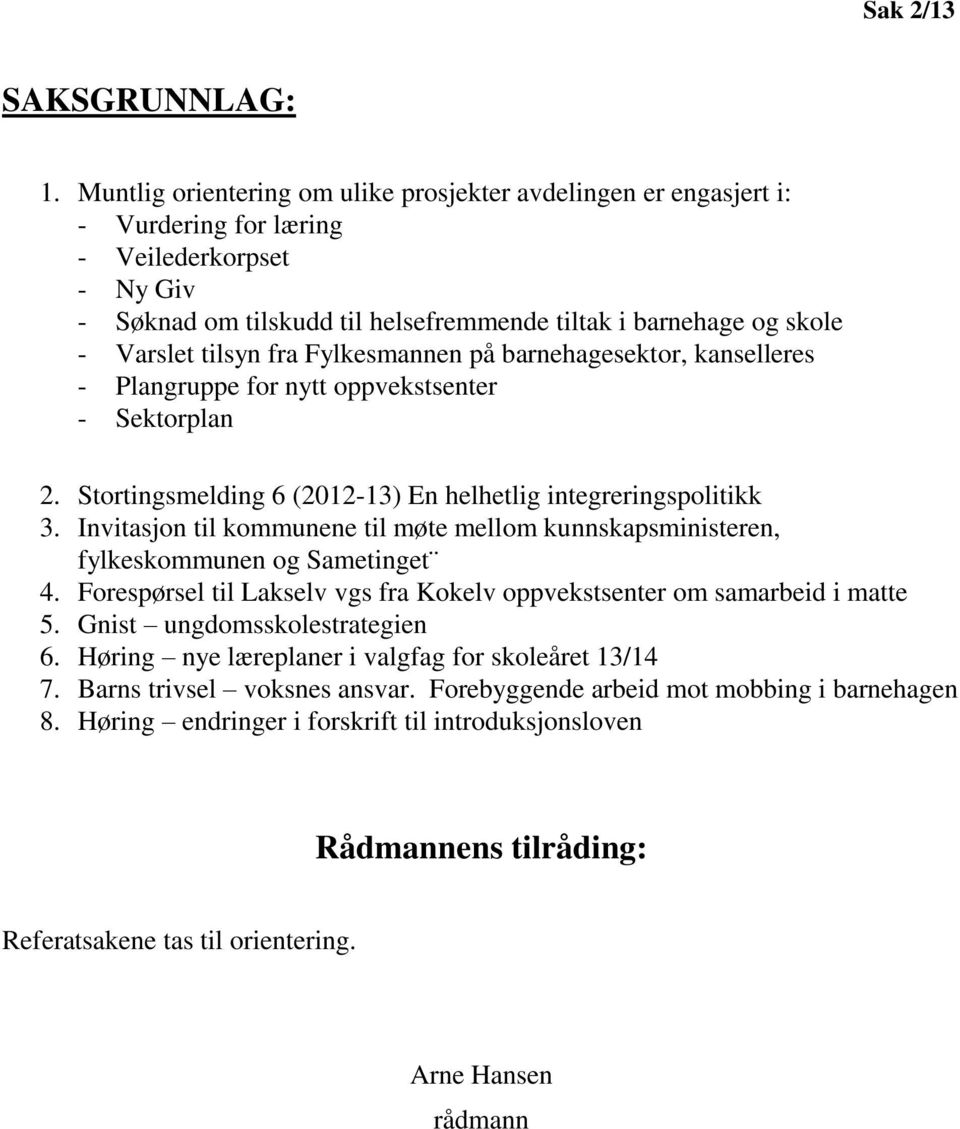 Sak 2/13

SAKSGRUNNLAG:

1. Muntlig orientering om ulike prosjekter avdelingen er engasjert i:
- Vurdering for læring
- Veilederkorpset
- Ny Giv
- Søknad om tilskudd til helsefremmende tiltak i barnehage og skole
- Varslet tilsyn fra Fylkesmannen på barnehagesektor, kanselleres
- Plangruppe for nytt oppvekstsenter
- Sektorplan

2. Stortingsmelding 6 (2012-13) En helhetlig integreringspolitikk
3. Invitasjon til kommunene til møte mellom kunnskapsministeren, fylkeskommunen og Sametinget¨
4. Forespørsel til Lakselv vgs fra Kokelv oppvekstsenter om samarbeid i matte
5. Gnist – ungdomsskolestrategien
6. Høring – nye læreplaner i valgfag for skoleåret 13/14
7. Barns trivsel – voksnes ansvar. Forebyggende arbeid mot mobbing i barnehagen
8. Høring – endringer i forskrift til introduksjonsloven

Rådmannens tilråding:

Referatsakene tas til orientering.

Arne Hansen
rådmann